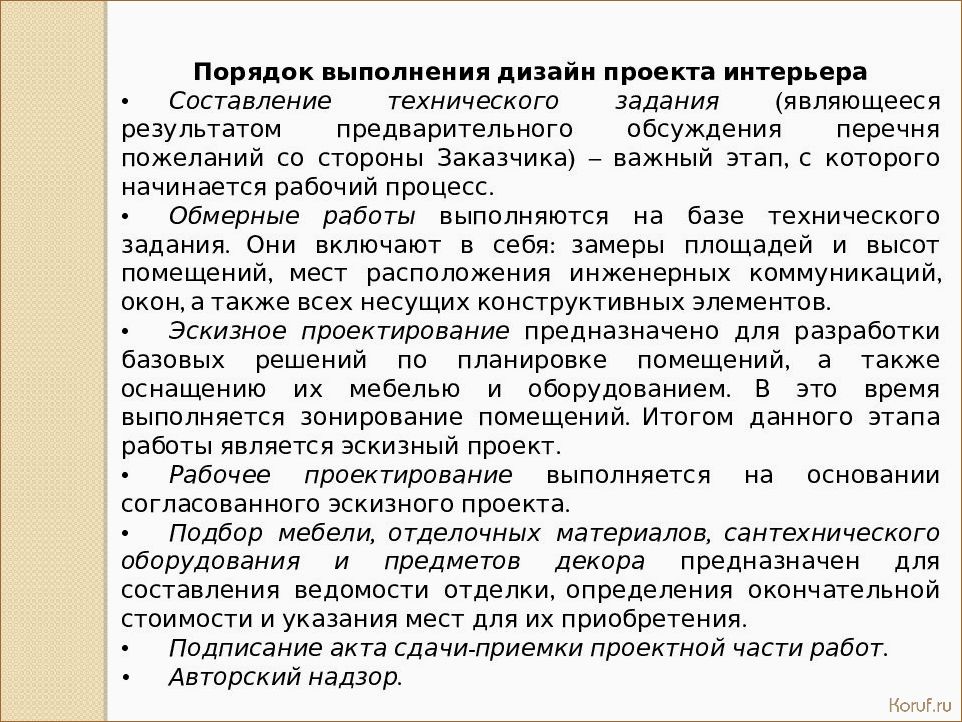 Порядок выполнения дизайн проекта интерьера

• Составление технического задания (являющееся результатом предварительного обсуждения перечня пожеланий со стороны Заказчика) – важный этап, с которого начинается рабочий процесс.

• Обмерные работы выполняются на базе технического задания. Они включают в себя: замеры площадей и высот помещений, мест расположения инженерных коммуникаций, окон, а также всех несущих конструктивных элементов.

• Эскизное проектирование предназначено для разработки базовых решений по планировке помещений, а также оснащению их мебелью и оборудованием. В это время выполняется зонирование помещений. Итогом данного этапа работы является эскизный проект.

• Рабочее проектирование выполняется на основании согласованного эскизного проекта.

• Подбор мебели, отделочных материалов, сантехнического оборудования и предметов декора предназначен для составления ведомости отделки, определения окончательной стоимости и указания мест для их приобретения.

• Подписание акта сдачи-приемки проектной части работ.

• Авторский надзор.

Koruf.ru